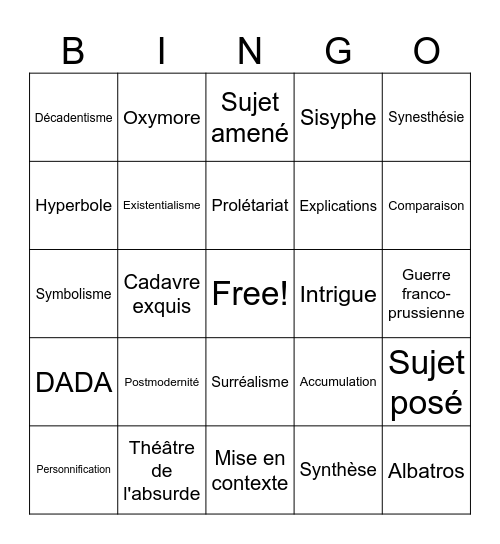 | B | I | N | G | O |
|---|---|---|---|---|
| Décadentisme | Oxymore | Sujet amené | Sisyphe | Synesthésie |
| Hyperbole | Existentialisme | Prolétariat | Explications | Comparaison |
| Symbolisme | Cadavre exquis | Free! | Intrigue | Guerre franco-prussienne |
| DADA | Postmodernité | Surréalisme | Accumulation | Sujet posé |
| Personnification | Théâtre de l'absurde | Mise en contexte | Synthèse | Albatros |